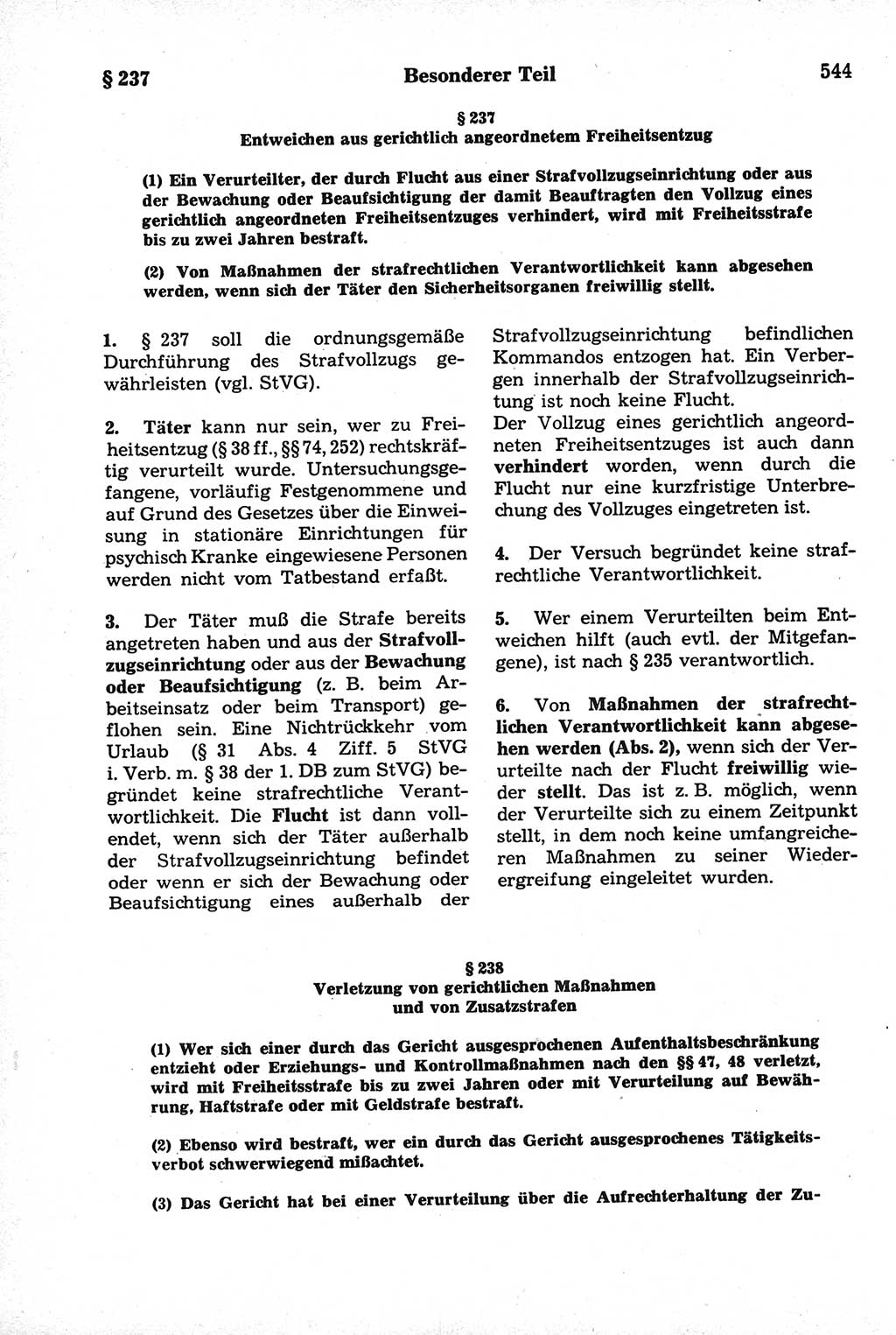 § 237 Besonderer Teil 544

§ 237
Entweichen aus gerichtlich angeordnetem Freiheitsentzug

(1) Ein Verurteilter, der durch Flucht aus einer Strafvollzugseinrichtung oder aus der Bewachung oder Beaufsichtigung der damit Beauftragten den Vollzug eines gerichtlich angeordneten Freiheitsentzuges verhindert, wird mit Freiheitsstrafe bis zu zwei Jahren bestraft.

(2) Von Maßnahmen der strafrechtlichen Verantwortlichkeit kann abgesehen werden, wenn sich der Täter den Sicherheitsorganen freiwillig stellt.

1. § 237 soll die ordnungsgemäße Durchführung des Strafvollzugs gewährleisten (vgl. StVG).

2. Täter kann nur sein, wer zu Freiheitsentzug (§ 38 ff., §§ 74, 252) rechtskräftig verurteilt wurde. Untersuchungsgefangene, vorläufig Festgenommene und auf Grund des Gesetzes über die Einweisung in stationäre Einrichtungen für psychisch Kranke eingewiesene Personen werden nicht vom Tatbestand erfaßt.

3. Der Täter muß die Strafe bereits angetreten haben und aus der Strafvollzugseinrichtung oder aus der Bewachung oder Beaufsichtigung (z. B. beim Arbeitseinsatz oder beim Transport) geflohen sein. Eine Nichtrückkehr vom Urlaub (§ 31 Abs. 4 Ziff. 5 StVG i. Verb. m. § 38 der 1. DB zum StVG) begründet keine strafrechtliche Verantwortlichkeit. Die Flucht ist dann vollendet, wenn sich der Täter außerhalb der Strafvollzugseinrichtung befindet oder wenn er sich der Bewachung oder Beaufsichtigung eines außerhalb der Strafvollzugseinrichtung befindlichen Kommandos entzogen hat. Ein Verbergen innerhalb der Strafvollzugseinrichtung ist noch keine Flucht.
Der Vollzug eines gerichtlich angeordneten Freiheitsentzuges ist auch dann verhindert worden, wenn durch die Flucht nur eine kurzfristige Unterbrechung des Vollzuges eingetreten ist.

4. Der Versuch begründet keine strafrechtliche Verantwortlichkeit.

5. Wer einem Verurteilten beim Entweichen hilft (auch evtl. der Mitgefangene), ist nach § 235 verantwortlich.

6. Von Maßnahmen der strafrechtlichen Verantwortlichkeit kann abgesehen werden (Abs. 2), wenn sich der Verurteilte nach der Flucht freiwillig wieder stellt. Das ist z. B. möglich, wenn der Verurteilte sich zu einem Zeitpunkt stellt, in dem noch keine umfangreicheren Maßnahmen zu seiner Wiederergreifung eingeleitet wurden.

§ 238
Verletzung von gerichtlichen Maßnahmen und von Zusatzstrafen

(1) Wer sich einer durch das Gericht ausgesprochenen Aufenthaltsbeschränkung entzieht oder Erziehungs- und Kontrollmaßnahmen nach den §§ 47, 48 verletzt, wird mit Freiheitsstrafe bis zu zwei Jahren oder mit Verurteilung auf Bewährung, Haftstrafe oder mit Geldstrafe bestraft.

(2) Ebenso wird bestraft, wer ein durch das Gericht ausgesprochenes Tätigkeitsverbot schwerwiegend mißachtet.

(3) Das Gericht hat bei einer Verurteilung über die Aufrechterhaltung der Zu-